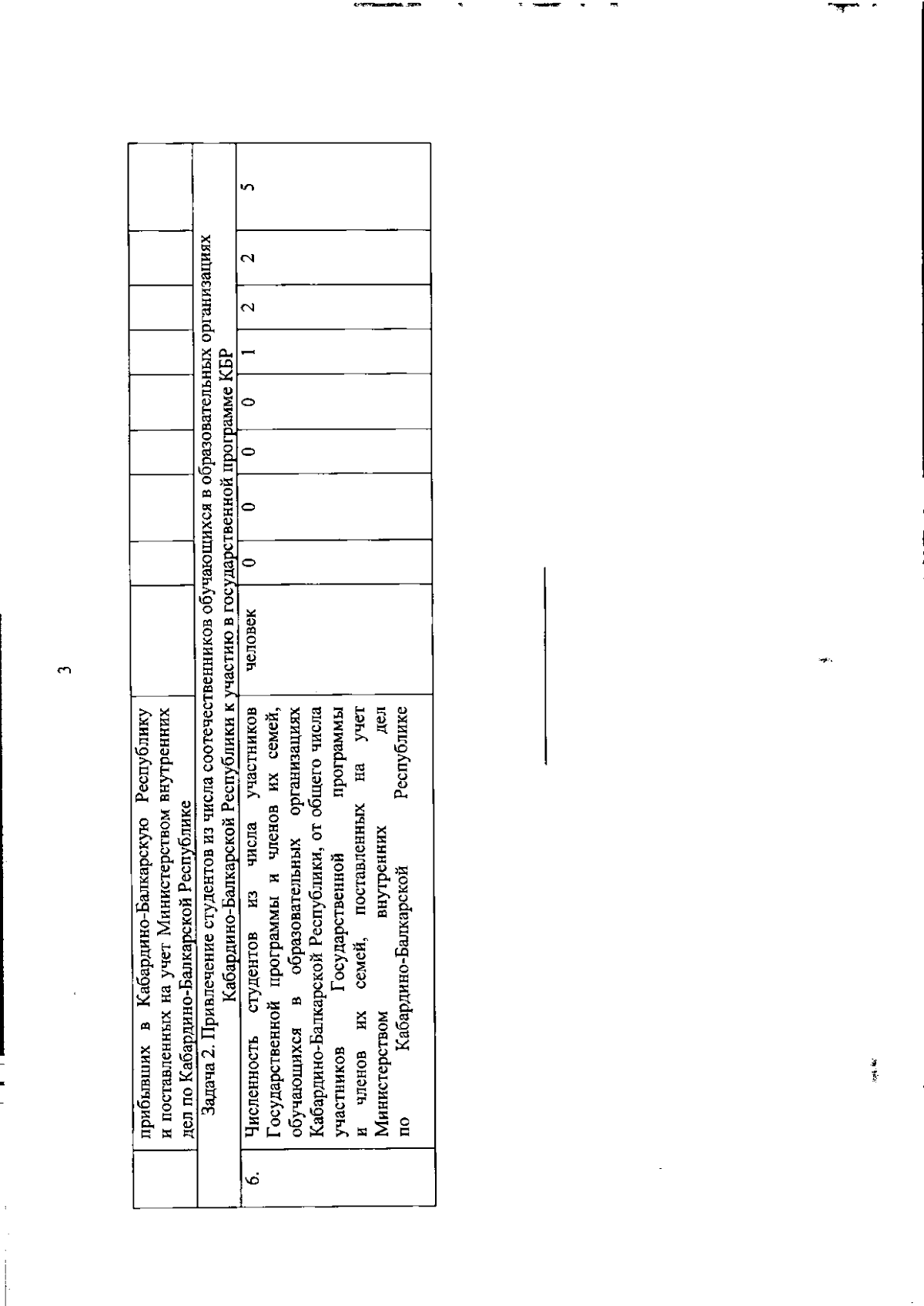 3

|  | прибывших в Кабардино-Балкарскую Республику и поставленных на учет Министерством внутренних дел по Кабардино-Балкарской Республике |  |  |  |  |  |  |  |  |  |
|---|---|---|---|---|---|---|---|---|---|---|
| Задача 2. Привлечение студентов из числа соотечественников обучающихся в образовательных организациях Кабардино-Балкарской Республики к участию в государственной программе КБР |  |  |  |  |  |  |  |  |  |  |
| 6. | Численность студентов из числа участников Государственной программы и членов их семей, обучающихся в образовательных организациях Кабардино-Балкарской Республики, от общего числа участников Государственной программы и членов их семей, поставленных на учет Министерством внутренних дел по Кабардино-Балкарской Республике | человек | 0 | 0 | 0 | 0 | 1 | 2 | 2 | 5 |